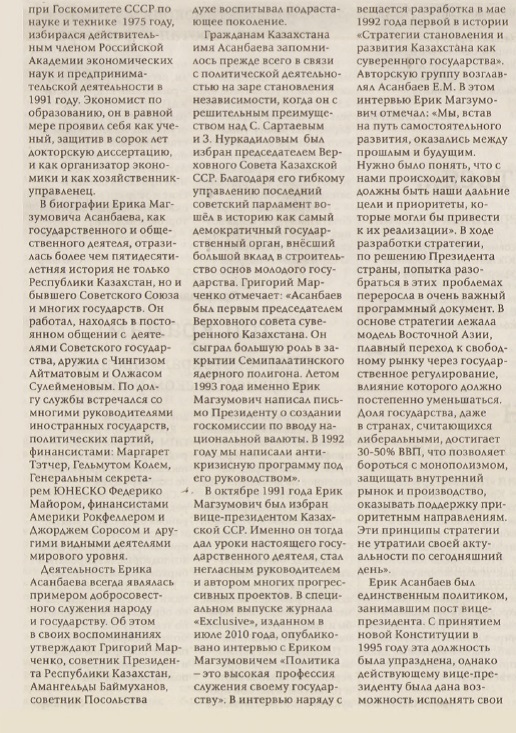 при Госкомитете СССР по науке и технике 1975 году, избирался действительным членом Российской Академии экономических наук и предпринимательской деятельности в 1991 году. Экономист по образованию, он в равной мере проявил себя как ученый, защитив в сорок лет докторскую диссертацию, и как организатор экономики и как хозяйственник-управленец.

В биографии Ерика Магзумовича Асанбаева, как государственного и общественного деятеля, отразилась более чем пятидесятилетняя история не только Республики Казахстан, но и бывшего Советского Союза и многих государств. Он работал, находясь в постоянном общении с деятелями Советского государства, дружил с Чингизом Айтматовым и Олжасом Сулейменовым. По долгу службы встречался со многими руководителями иностранных государств, политических партий, финансистами: Маргарет Тэтчер, Гельмутом Колем, Генеральным секретарем ЮНЕСКО Федерико Майором, финансистами Америки Рокфеллером и Джорджем Соросом и другими видными деятелями мирового уровня.

Деятельность Ерика Асанбаева всегда являлась примером добросовестного служения народу и государству. Об этом в своих воспоминаниях утверждают Григорий Марченко, советник Президента Республики Казахстан, Амангельды Баймуханов, советник Посольства

духе воспитывал подрастающее поколение.

Гражданам Казахстана имя Асанбаева запомнилось прежде всего в связи с политической деятельностью на заре становления независимости, когда он с решительным преимуществом над С. Сартаевым и З. Нуркадиловым был избран председателем Верховного Совета Казахской ССР. Благодаря его гибкому управлению последний советский парламент вошёл в историю как самый демократичный государственный орган, внёсший большой вклад в строительство основ молодого государства. Григорий Марченко отмечает: «Асанбаев был первым председателем Верховного совета суверенного Казахстана. Он сыграл большую роль в закрытии Семипалатинского ядерного полигона. Летом 1993 года именно Ерик Магзумович написал письмо Президенту о создании госкомиссии по вводу национальной валюты. В 1992 году мы написали антикризисную программу под его руководством».

В октябре 1991 года Ерик Магзумович был избран вице-президентом Казахской ССР. Именно он тогда дал уроки настоящего государственного деятеля, стал негласным руководителем и автором многих прогрессивных проектов. В специальном выпуске журнала «Exclusive», изданном в июле 2010 года, опубликовано интервью с Ериком Магзумовичем «Политика – это высокая профессия служения своему государству». В интервью наряду с

вещается разработка в мае 1992 года первой в истории «Стратегии становления и развития Казахстана как суверенного государства». Авторскую группу возглавлял Асанбаев Е.М. В этом интервью Ерик Магзумович отмечал: «Мы, встав на путь самостоятельного развития, оказались между прошлым и будущим. Нужно было понять, что с нами происходит, каковы должны быть наши дальние цели и приоритеты, которые могли бы привести к их реализации». В ходе разработки стратегии, по решению Президента страны, попытка разобраться в этих проблемах переросла в очень важный программный документ. В основе стратегии лежала модель Восточной Азии, плавный переход к свободному рынку через государственное регулирование, влияние которого должно постепенно уменьшаться. Доля государства, даже в странах, считающихся либеральными, достигает 30-50% ВВП, что позволяет бороться с монополизмом, защищать внутренний рынок и производство, оказывать поддержку приоритетным направлениям. Эти принципы стратегии не утратили своей актуальности по сегодняшний день».

Ерик Асанбаев был единственным политиком, занимавшим пост вице-президента. С принятием новой Конституции в 1995 году эта должность была упразднена, однако действующему вице-президенту была дана возможность исполнять свои